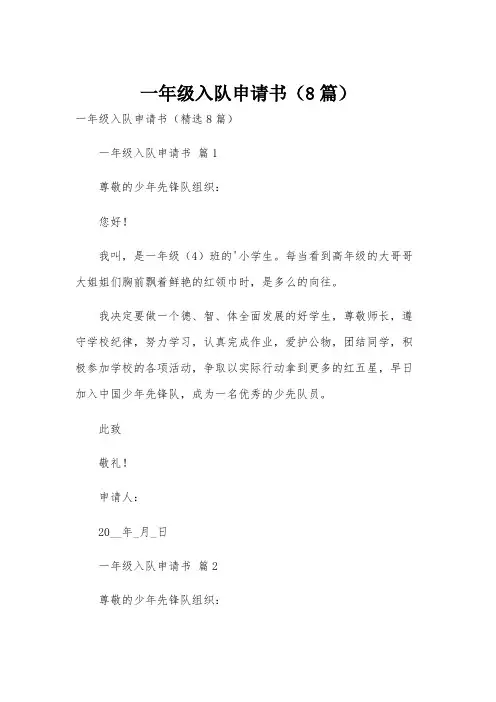 一年级入队申请书（8篇）

一年级入队申请书（精选8篇）

一年级入队申请书 篇1

尊敬的少年先锋队组织：

您好！

我叫，是一年级（4）班的'小学生。每当看到高年级的大哥哥大姐姐们胸前飘着鲜艳的红领巾时，是多么的向往。

我决定要做一个德、智、体全面发展的好学生，尊敬师长，遵守学校纪律，努力学习，认真完成作业，爱护公物，团结同学，积极参加学校的各项活动，争取以实际行动拿到更多的红五星，早日加入中国少年先锋队，成为一名优秀的少先队员。

此致

敬礼！

申请人：

20__年_月_日

一年级入队申请书 篇2

尊敬的少年先锋队组织：